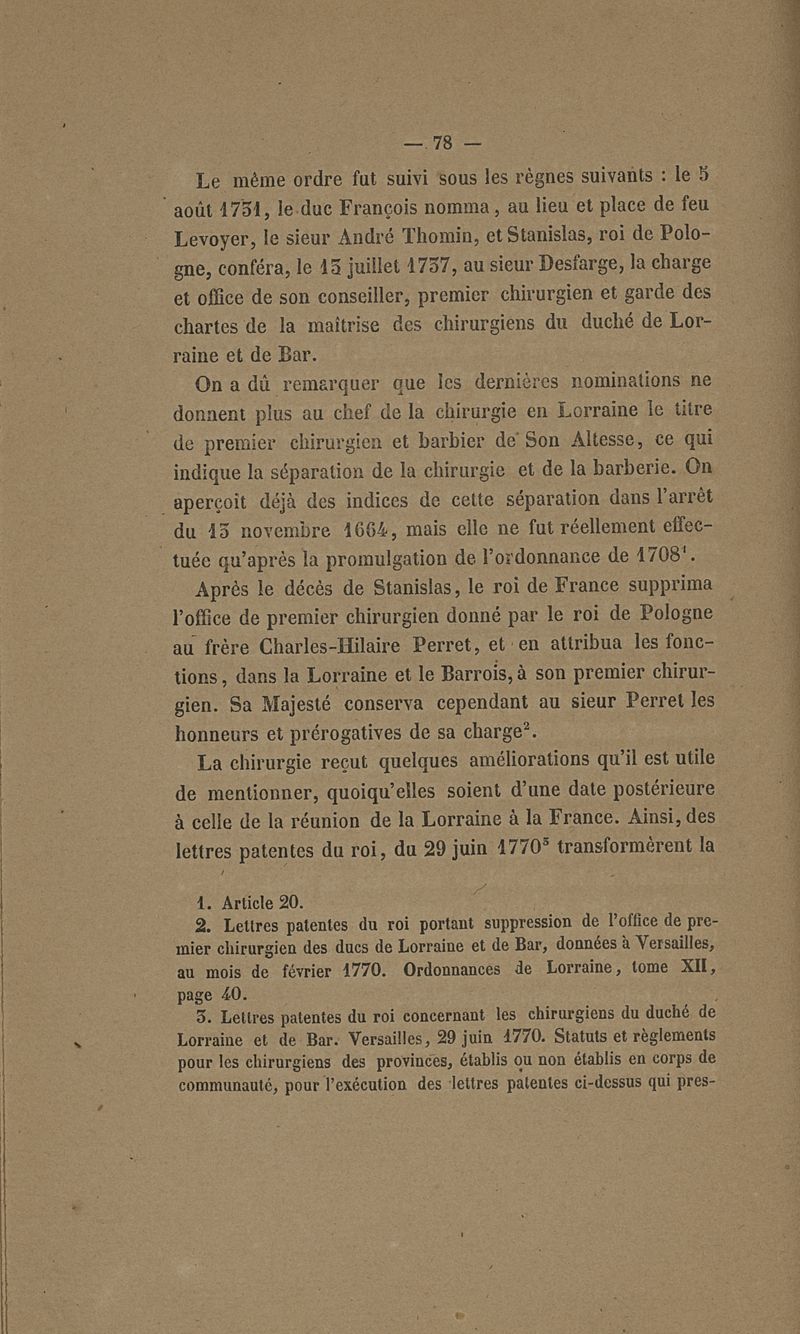 — 78 —

Le même ordre fut suivi sous les règnes suivants : le 5 août 1731, le duc François nomma, au lieu et place de feu Levoyer, le sieur André Thomin, et Stanislas, roi de Pologne, conféra, le 13 juillet 1737, au sieur Desfarge, la charge et office de son conseiller, premier chirurgien et garde des chartes de la maîtrise des chirurgiens du duché de Lorraine et de Bar.

On a dû remarquer que les dernières nominations ne donnent plus au chef de la chirurgie en Lorraine le titre de premier chirurgien et barbier de Son Altesse, ce qui indique la séparation de la chirurgie et de la barberie. On aperçoit déjà des indices de cette séparation dans l'arrêt du 13 novembre 1664, mais elle ne fut réellement effectuée qu'après la promulgation de l'ordonnance de 1708$^1$.

Après le décès de Stanislas, le roi de France supprima l'office de premier chirurgien donné par le roi de Pologne au frère Charles-Hilaire Perret, et en attribua les fonctions, dans la Lorraine et le Barrois, à son premier chirurgien. Sa Majesté conserva cependant au sieur Perret les honneurs et prérogatives de sa charge$^2$.

La chirurgie reçut quelques améliorations qu'il est utile de mentionner, quoiqu'elles soient d'une date postérieure à celle de la réunion de la Lorraine à la France. Ainsi, des lettres patentes du roi, du 29 juin 1770$^3$ transformèrent la

1. Article 20.

2. Lettres patentes du roi portant suppression de l'office de premier chirurgien des ducs de Lorraine et de Bar, données à Versailles, au mois de février 1770. Ordonnances de Lorraine, tome XII, page 40.

3. Lettres patentes du roi concernant les chirurgiens du duché de Lorraine et de Bar. Versailles, 29 juin 1770. Statuts et règlements pour les chirurgiens des provinces, établis ou non établis en corps de communauté, pour l'exécution des lettres patentes ci-dessus qui pres-